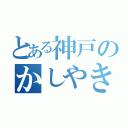 とある神戸の
かしやき